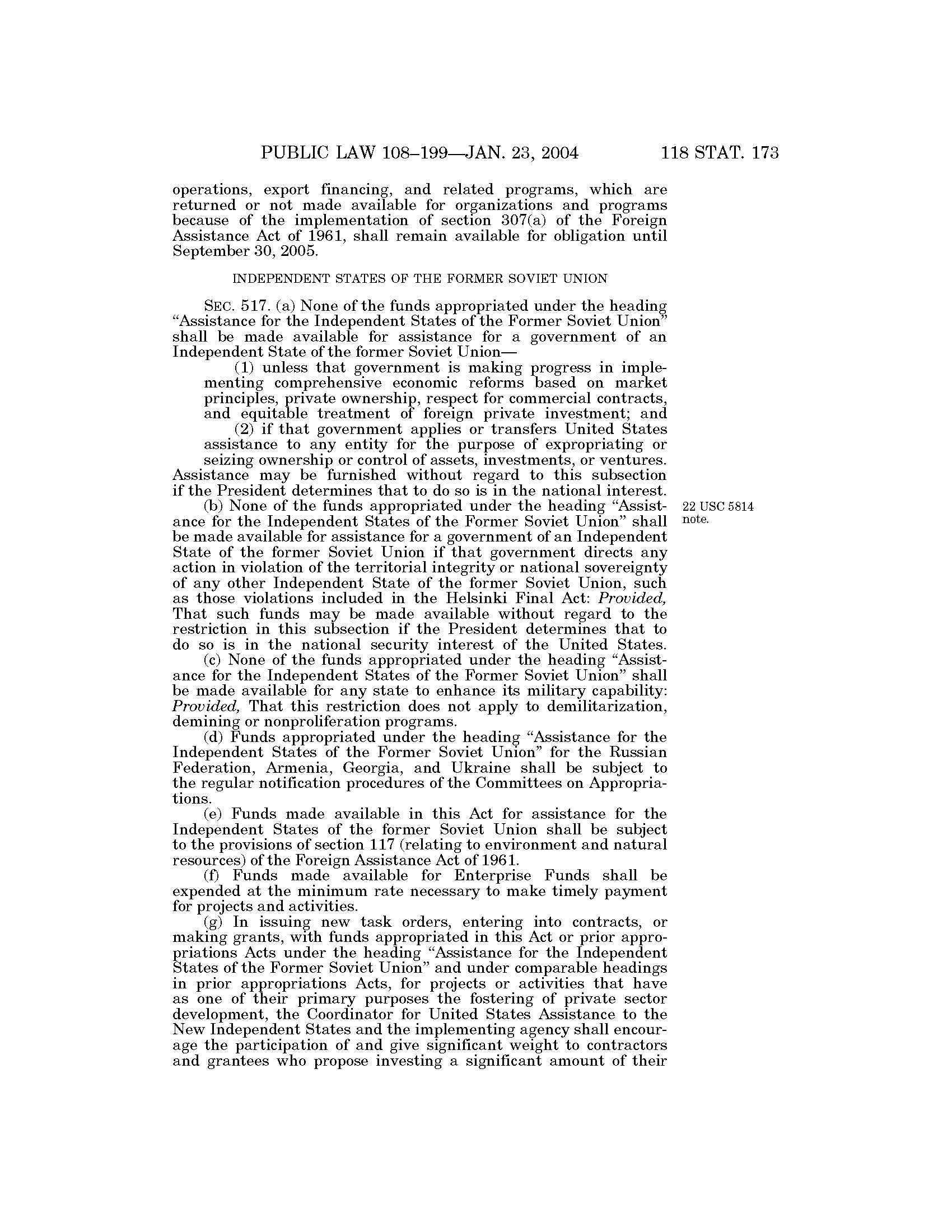 PUBLIC LAW 108–199—JAN. 23, 2004    118 STAT. 173

operations, export financing, and related programs, which are returned or not made available for organizations and programs because of the implementation of section 307(a) of the Foreign Assistance Act of 1961, shall remain available for obligation until September 30, 2005.

INDEPENDENT STATES OF THE FORMER SOVIET UNION

SEC. 517. (a) None of the funds appropriated under the heading "Assistance for the Independent States of the Former Soviet Union" shall be made available for assistance for a government of an Independent State of the former Soviet Union—

(1) unless that government is making progress in implementing comprehensive economic reforms based on market principles, private ownership, respect for commercial contracts, and equitable treatment of foreign private investment; and

(2) if that government applies or transfers United States assistance to any entity for the purpose of expropriating or seizing ownership or control of assets, investments, or ventures.

Assistance may be furnished without regard to this subsection if the President determines that to do so is in the national interest.

22 USC 5814 note.

(b) None of the funds appropriated under the heading "Assistance for the Independent States of the Former Soviet Union" shall be made available for assistance for a government of an Independent State of the former Soviet Union if that government directs any action in violation of the territorial integrity or national sovereignty of any other Independent State of the former Soviet Union, such as those violations included in the Helsinki Final Act: Provided, That such funds may be made available without regard to the restriction in this subsection if the President determines that to do so is in the national security interest of the United States.

(c) None of the funds appropriated under the heading "Assistance for the Independent States of the Former Soviet Union" shall be made available for any state to enhance its military capability: Provided, That this restriction does not apply to demilitarization, demining or nonproliferation programs.

(d) Funds appropriated under the heading "Assistance for the Independent States of the Former Soviet Union" for the Russian Federation, Armenia, Georgia, and Ukraine shall be subject to the regular notification procedures of the Committees on Appropriations.

(e) Funds made available in this Act for assistance for the Independent States of the former Soviet Union shall be subject to the provisions of section 117 (relating to environment and natural resources) of the Foreign Assistance Act of 1961.

(f) Funds made available for Enterprise Funds shall be expended at the minimum rate necessary to make timely payment for projects and activities.

(g) In issuing new task orders, entering into contracts, or making grants, with funds appropriated in this Act or prior appropriations Acts under the heading "Assistance for the Independent States of the Former Soviet Union" and under comparable headings in prior appropriations Acts, for projects or activities that have as one of their primary purposes the fostering of private sector development, the Coordinator for United States Assistance to the New Independent States and the implementing agency shall encourage the participation of and give significant weight to contractors and grantees who propose investing a significant amount of their